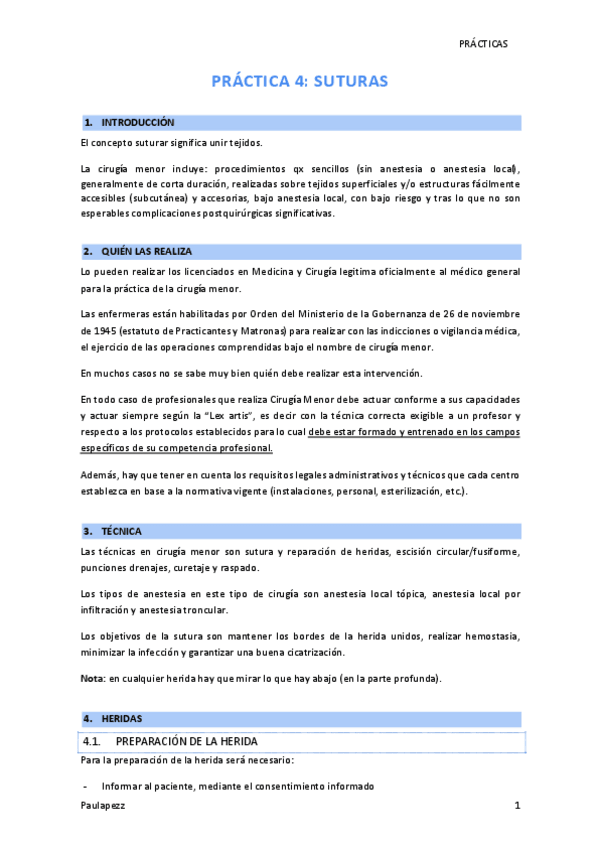 PRÁCTICAS

PRÁCTICA 4: SUTURAS

1. INTRODUCCIÓN

El concepto suturar significa unir tejidos.

La cirugía menor incluye: procedimientos qx sencillos (sin anestesia o anestesia local), generalmente de corta duración, realizadas sobre tejidos superficiales y/o estructuras fácilmente accesibles (subcutánea) y accesorias, bajo anestesia local, con bajo riesgo y tras lo que no son esperables complicaciones postquirúrgicas significativas.

2. QUIÉN LAS REALIZA

Lo pueden realizar los licenciados en Medicina y Cirugía legitima oficialmente al médico general para la práctica de la cirugía menor.

Las enfermeras están habilitadas por Orden del Ministerio de la Gobernanza de 26 de noviembre de 1945 (estatuto de Practicantes y Matronas) para realizar con las indicciones o vigilancia médica, el ejercicio de las operaciones comprendidas bajo el nombre de cirugía menor.

En muchos casos no se sabe muy bien quién debe realizar esta intervención.

En todo caso de profesionales que realiza Cirugía Menor debe actuar conforme a sus capacidades y actuar siempre según la "Lex artis", es decir con la técnica correcta exigible a un profesor y respecto a los protocolos establecidos para lo cual debe estar formado y entrenado en los campos específicos de su competencia profesional.

Además, hay que tener en cuenta los requisitos legales administrativos y técnicos que cada centro establezca en base a la normativa vigente (instalaciones, personal, esterilización, etc.).

3. TÉCNICA

Las técnicas en cirugía menor son sutura y reparación de heridas, escisión circular/fusiforme, punciones drenajes, curetaje y raspado.

Los tipos de anestesia en este tipo de cirugía son anestesia local tópica, anestesia local por infiltración y anestesia troncular.

Los objetivos de la sutura son mantener los bordes de la herida unidos, realizar hemostasia, minimizar la infección y garantizar una buena cicatrización.

Nota: en cualquier herida hay que mirar lo que hay abajo (en la parte profunda).

4. HERIDAS

4.1. PREPARACIÓN DE LA HERIDA

Para la preparación de la herida será necesario:

- Informar al paciente, mediante el consentimiento informado

Paulapezz 1